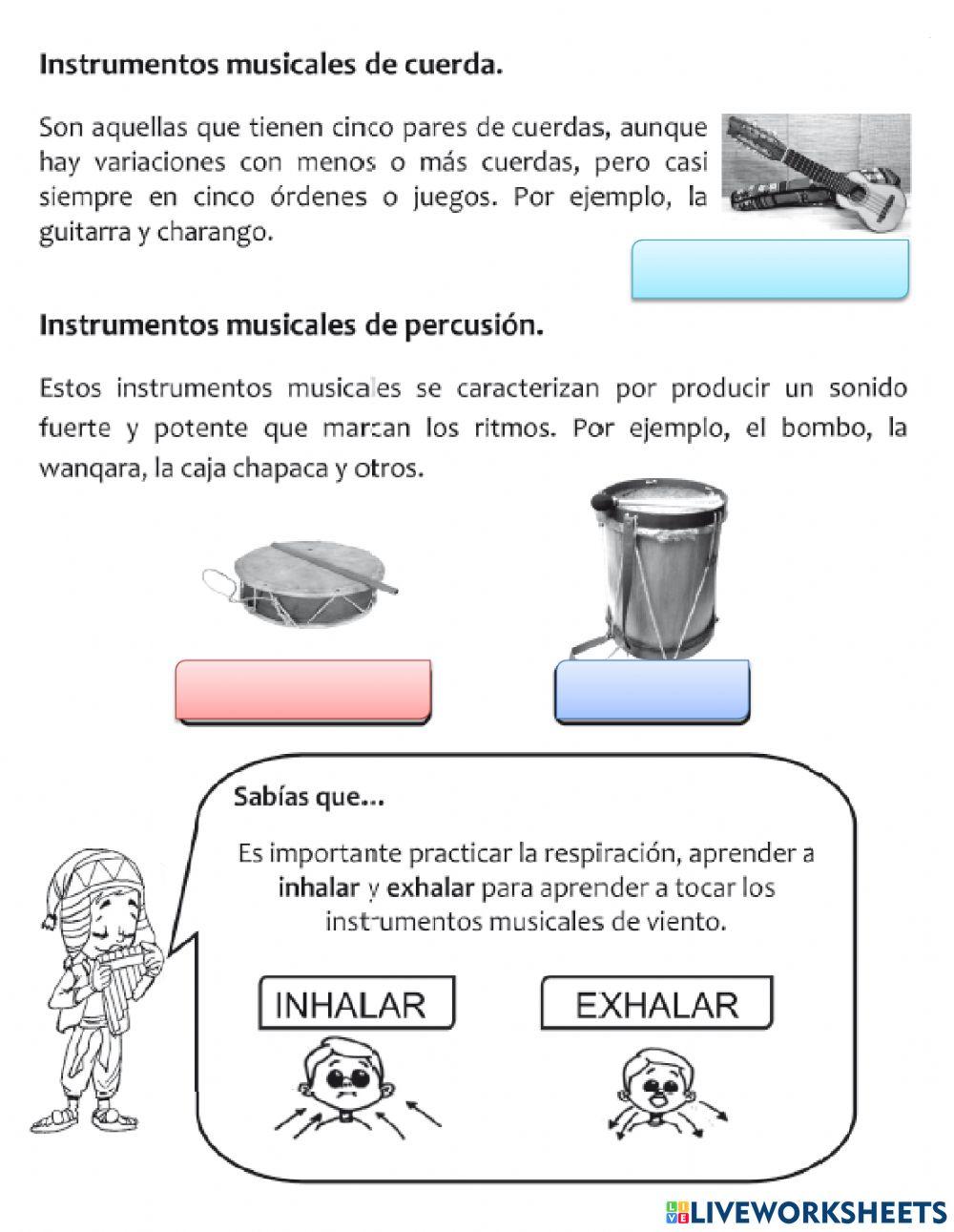 Instrumentos musicales de cuerda.

Son aquellas que tienen cinco pares de cuerdas, aunque hay variaciones con menos o más cuerdas, pero casi siempre en cinco órdenes o juegos. Por ejemplo, la guitarra y charango.

Instrumentos musicales de percusión.

Estos instrumentos musicales se caracterizan por producir un sonido fuerte y potente que marcan los ritmos. Por ejemplo, el bombo, la wanqara, la caja chapaca y otros.

Sabías que...

Es importante practicar la respiración, aprender a inhalar y exhalar para aprender a tocar los instrumentos musicales de viento.

INHALAR

EXHALAR

LIVEWORKSHEETS